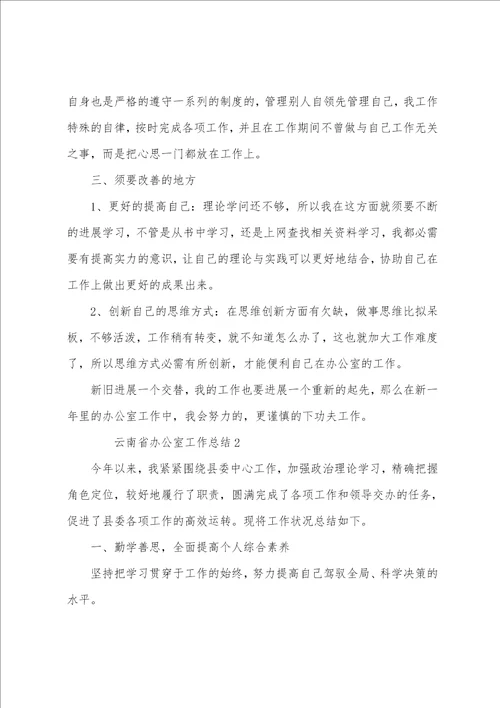 自身也是严格的遵守一系列的制度的，管理别人自领先管理自己，我工作特殊的自律，按时完成各项工作，并且在工作期间不曾做与自己工作无关之事，而是把心思一门都放在工作上。

三、须要改善的地方

1、更好的提高自己：理论学问还不够，所以我在这方面就须要不断的进展学习，不管是从书中学习，还是上网查找相关资料学习，我都必需要有提高实力的意识，让自己的理论与实践可以更好地结合，协助自己在工作上做出更好的成果出来。

2、创新自己的思维方式：在思维创新方面有欠缺，做事思维比拟呆板，不够活泼，工作稍有转变，就不知道怎么办了，这也就加大工作难度了，所以思维方式必需有所创新，才能便利自己在办公室的工作。

新旧进展一个交替，我的工作也要进展一个重新的起先，那么在新一年里的办公室工作中，我会努力的，更谨慎的下功夫工作。

云南省办公室工作总结2

今年以来，我紧紧围绕县委中心工作，加强政治理论学习，精确把握角色定位，较好地履行了职责，圆满完成了各项工作和领导交办的任务，促进了县委各项工作的高效运转。现将工作状况总结如下。

一、勤学善思，全面提高个人综合素养

坚持把学习贯穿于工作的始终，努力提高自己驾驭全局、科学决策的水平。